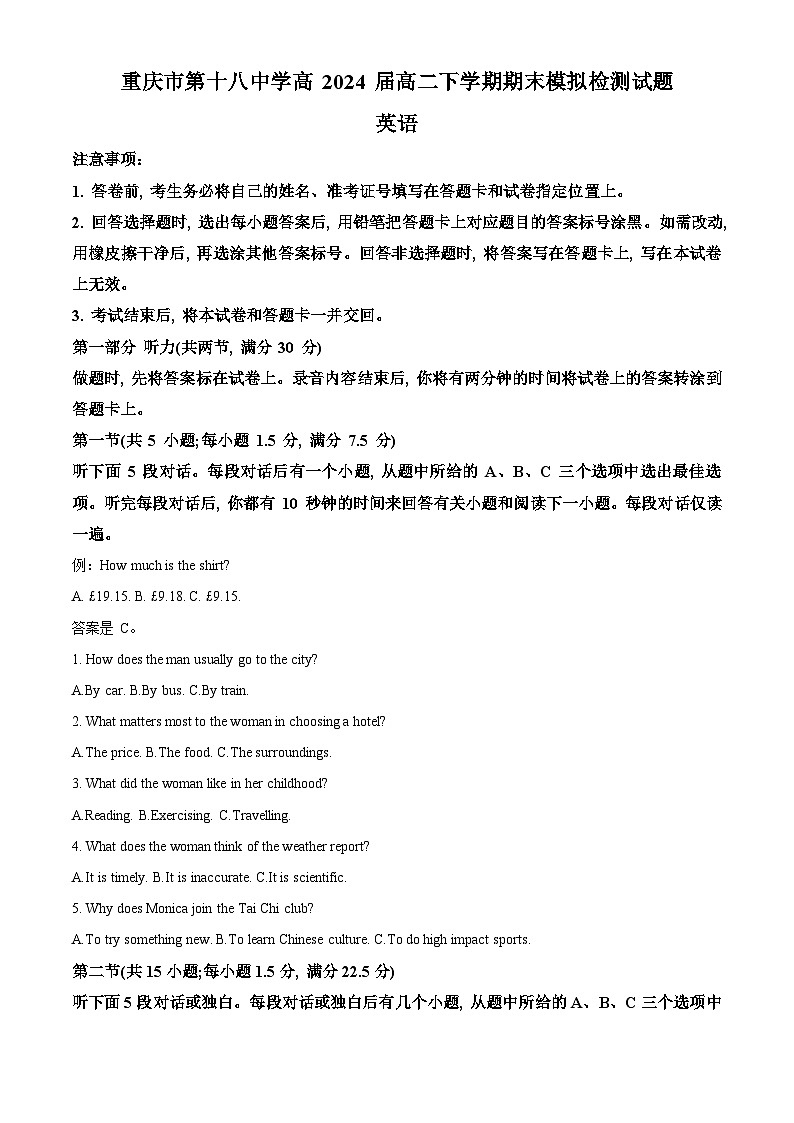 重庆市第十八中学高 2024 届高二下学期期末模拟检测试题

英语

注意事项：

1. 答卷前, 考生务必将自己的姓名、准考证号填写在答题卡和试卷指定位置上。

2. 回答选择题时, 选出每小题答案后, 用铅笔把答题卡上对应题目的答案标号涂黑。如需改动, 用橡皮擦干净后, 再选涂其他答案标号。回答非选择题时, 将答案写在答题卡上, 写在本试卷上无效。

3. 考试结束后, 将本试卷和答题卡一并交回。

第一部分 听力(共两节, 满分 30 分)

做题时, 先将答案标在试卷上。录音内容结束后, 你将有两分钟的时间将试卷上的答案转涂到答题卡上。

第一节(共 5 小题;每小题 1.5 分, 满分 7.5 分)

听下面 5 段对话。每段对话后有一个小题, 从题中所给的 A、B、C 三个选项中选出最佳选项。听完每段对话后, 你都有 10 秒钟的时间来回答有关小题和阅读下一小题。每段对话仅读一遍。

例：How much is the shirt?

A. £19.15. B. £9.18. C. £9.15.

答案是 C。

1. How does the man usually go to the city?

A.By car. B.By bus. C.By train.

2. What matters most to the woman in choosing a hotel?

A.The price. B.The food. C.The surroundings.

3. What did the woman like in her childhood?

A.Reading. B.Exercising. C.Travelling.

4. What does the woman think of the weather report?

A.It is timely. B.It is inaccurate. C.It is scientific.

5. Why does Monica join the Tai Chi club?

A.To try something new. B.To learn Chinese culture. C.To do high impact sports.

第二节(共 15 小题;每小题 1.5 分, 满分 22.5 分)

听下面 5 段对话或独白。每段对话或独白后有几个小题, 从题中所给的 A、B、C 三个选项中